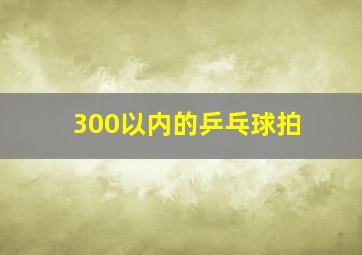 300以内的乒乓球拍